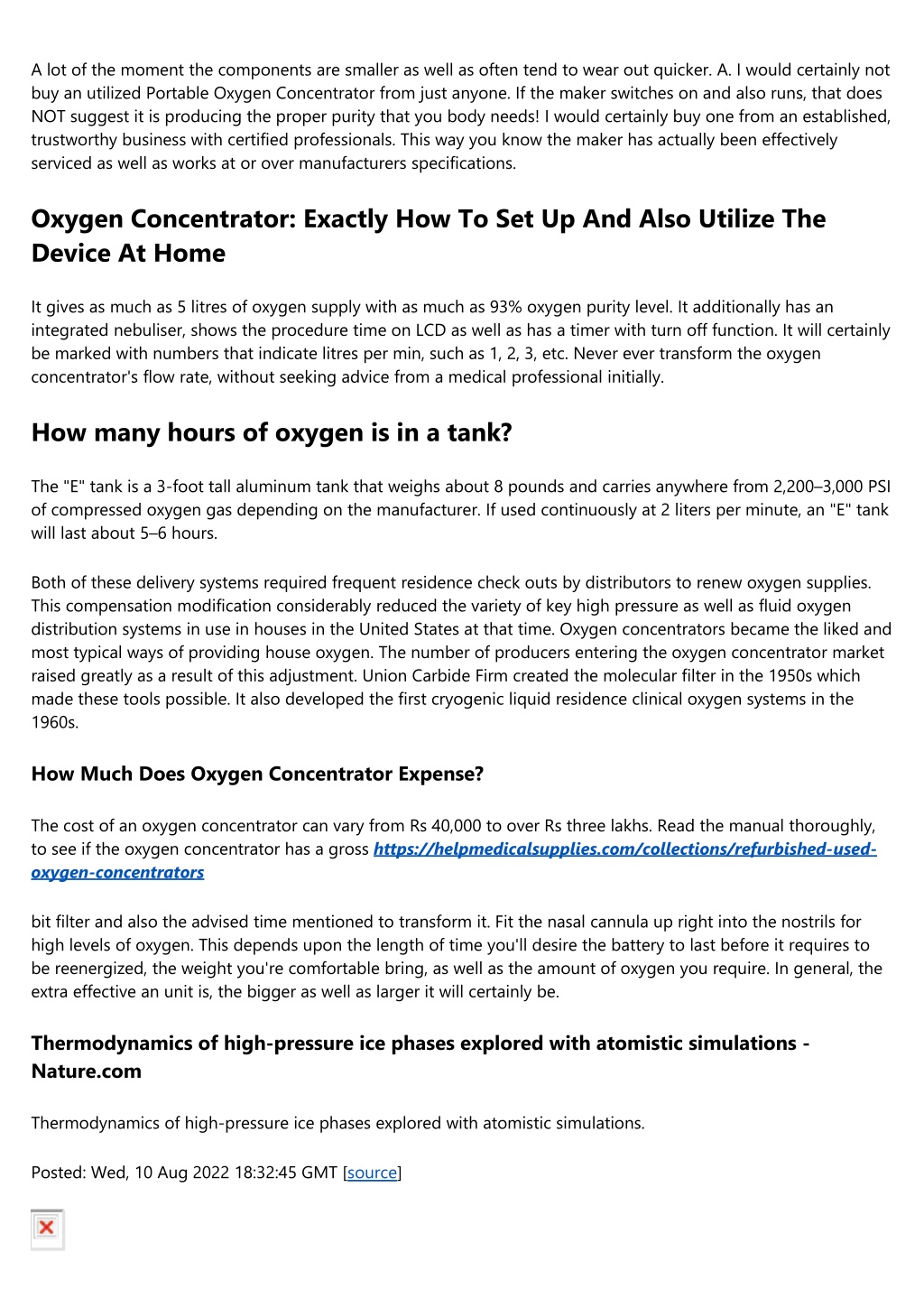 A lot of the moment the components are smaller as well as often tend to wear out quicker. A. I would certainly not buy an utilized Portable Oxygen Concentrator from just anyone. If the maker switches on and also runs, that does NOT suggest it is producing the proper purity that you body needs! I would certainly buy one from an established, trustworthy business with certified professionals. This way you know the maker has actually been effectively serviced as well as works at or over manufacturers specifications.

Oxygen Concentrator: Exactly How To Set Up And Also Utilize The Device At Home

It gives as much as 5 litres of oxygen supply with as much as 93% oxygen purity level. It additionally has an integrated nebuliser, shows the procedure time on LCD as well as has a timer with turn off function. It will certainly be marked with numbers that indicate litres per min, such as 1, 2, 3, etc. Never ever transform the oxygen concentrator's flow rate, without seeking advice from a medical professional initially.

How many hours of oxygen is in a tank?

The "E" tank is a 3-foot tall aluminum tank that weighs about 8 pounds and carries anywhere from 2,200–3,000 PSI of compressed oxygen gas depending on the manufacturer. If used continuously at 2 liters per minute, an "E" tank will last about 5–6 hours.

Both of these delivery systems required frequent residence check outs by distributors to renew oxygen supplies. This compensation modification considerably reduced the variety of key high pressure as well as fluid oxygen distribution systems in use in houses in the United States at that time. Oxygen concentrators became the liked and most typical ways of providing house oxygen. The number of producers entering the oxygen concentrator market raised greatly as a result of this adjustment. Union Carbide Firm created the molecular filter in the 1950s which made these tools possible. It also developed the first cryogenic liquid residence clinical oxygen systems in the 1960s.

How Much Does Oxygen Concentrator Expense?

The cost of an oxygen concentrator can vary from Rs 40,000 to over Rs three lakhs. Read the manual thoroughly, to see if the oxygen concentrator has a gross https://helpmedicalsupplies.com/collections/refurbished-used-oxygen-concentrators

bit filter and also the advised time mentioned to transform it. Fit the nasal cannula up right into the nostrils for high levels of oxygen. This depends upon the length of time you'll desire the battery to last before it requires to be reenergized, the weight you're comfortable bring, as well as the amount of oxygen you require. In general, the extra effective an unit is, the bigger as well as larger it will certainly be.

Thermodynamics of high-pressure ice phases explored with atomistic simulations - Nature.com

Thermodynamics of high-pressure ice phases explored with atomistic simulations.

Posted: Wed, 10 Aug 2022 18:32:45 GMT [source]